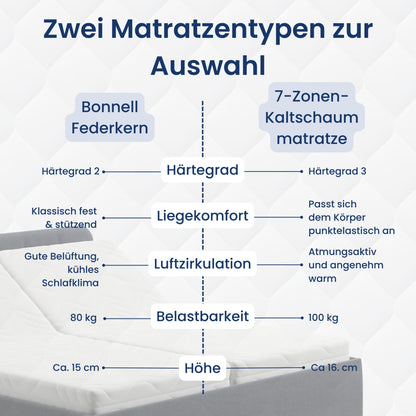 Zwei Matratzentypen zur Auswahl

Bonnell Federkern

7-Zonen-Kaltschaum matratze

Härtegrad 2 Härtegrad Härtegrad 3

Klassisch fest & stützend Liegekomfort Passt sich dem Körper punktelastisch an

Gute Belüftung, kühles Schlafklima Luftzirkulation Atmungsaktiv und angenehm warm

80 kg Belastbarkeit 100 kg

Ca. 15 cm Höhe Ca 16. cm